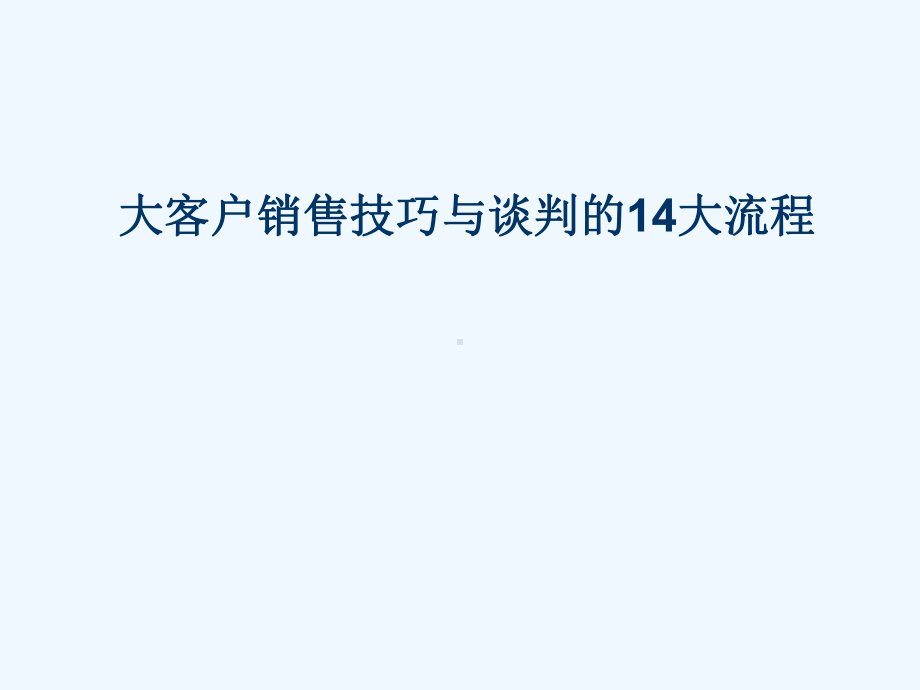 大客户销售技巧与谈判的14大流程